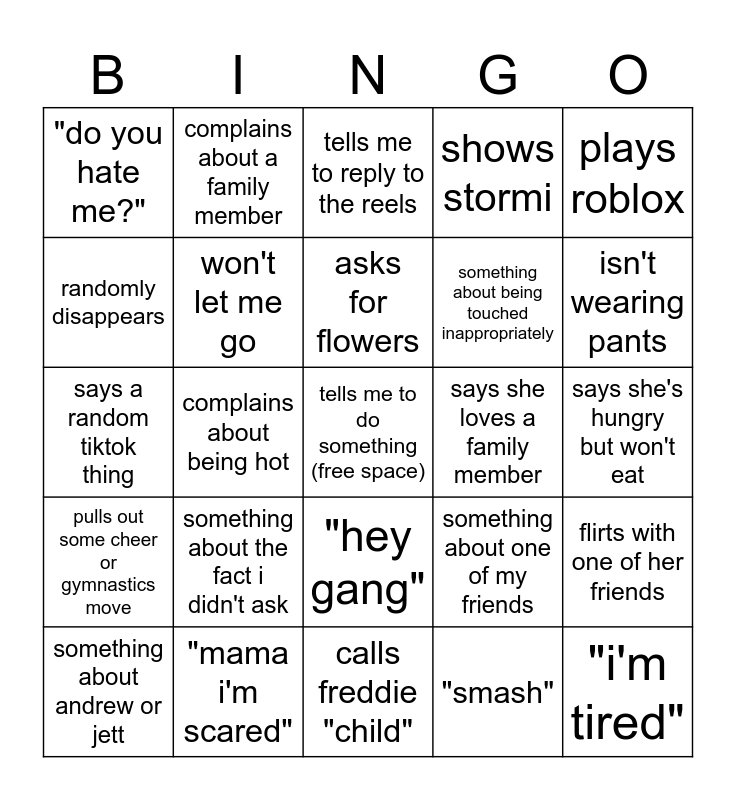 | B | I | N | G | O |
|---|---|---|---|---|
| "do you hate me?" | complains about a family member | tells me to reply to the reels | shows stormi | plays roblox |
| randomly disappears | won't let me go | asks for flowers | something about being touched inappropriately | isn't wearing pants |
| says a random tiktok thing | complains about being hot | tells me to do something (free space) | says she loves a family member | says she's hungry but won't eat |
| pulls out some cheer or gymnastics move | something about the fact i didn't ask | "hey gang" | something about one of my friends | flirts with one of her friends |
| something about andrew or jett | "mama i'm scared" | calls freddie "child" | "smash" | "i'm tired" |